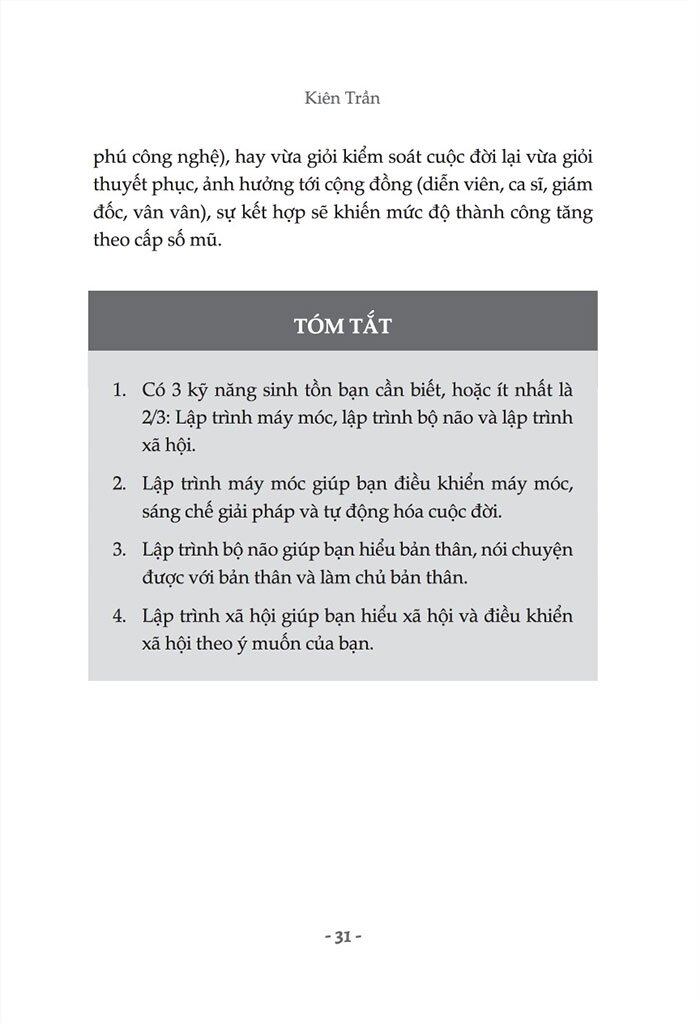 Kiên Trần

phú công nghệ), hay vừa giỏi kiểm soát cuộc đời lại vừa giỏi thuyết phục, ảnh hưởng tới cộng đồng (diễn viên, ca sĩ, giám đốc, vân vân), sự kết hợp sẽ khiến mức độ thành công tăng theo cấp số mũ.

TÓM TẮT

1. Có 3 kỹ năng sinh tồn bạn cần biết, hoặc ít nhất là 2/3: Lập trình máy móc, lập trình bộ não và lập trình xã hội.

2. Lập trình máy móc giúp bạn điều khiển máy móc, sáng chế giải pháp và tự động hóa cuộc đời.

3. Lập trình bộ não giúp bạn hiểu bản thân, nói chuyện được với bản thân và làm chủ bản thân.

4. Lập trình xã hội giúp bạn hiểu xã hội và điều khiển xã hội theo ý muốn của bạn.

- 31 -